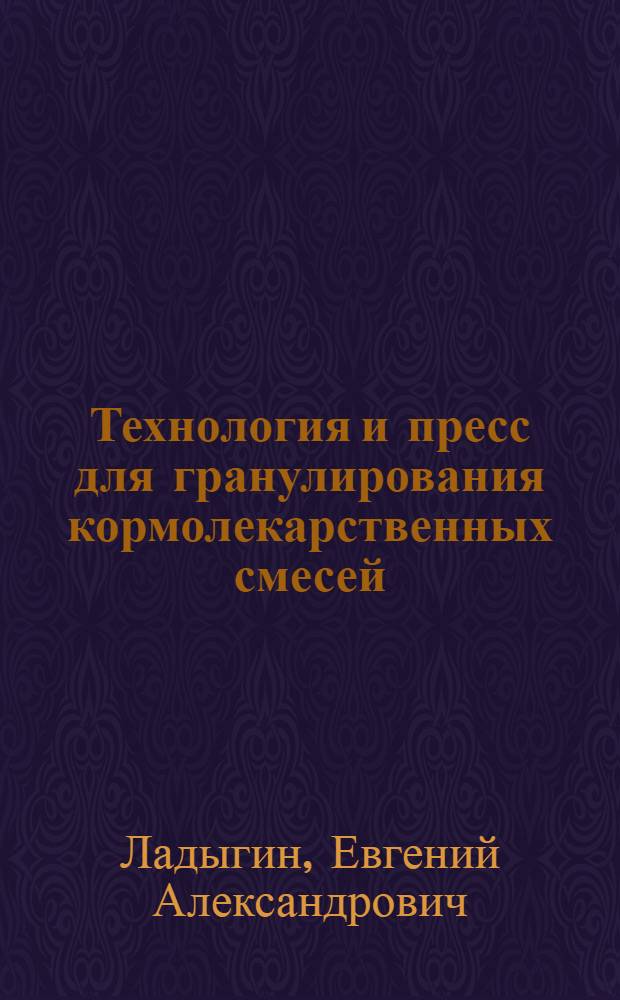 Технология и пресс для гранулирования кормолекарственных смесей

Ладыгин, Евгений Александрович